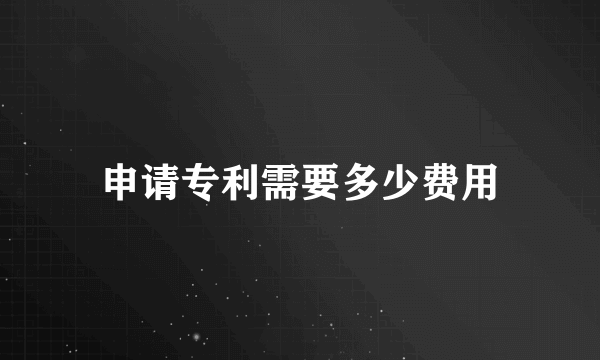 申请专利需要多少费用